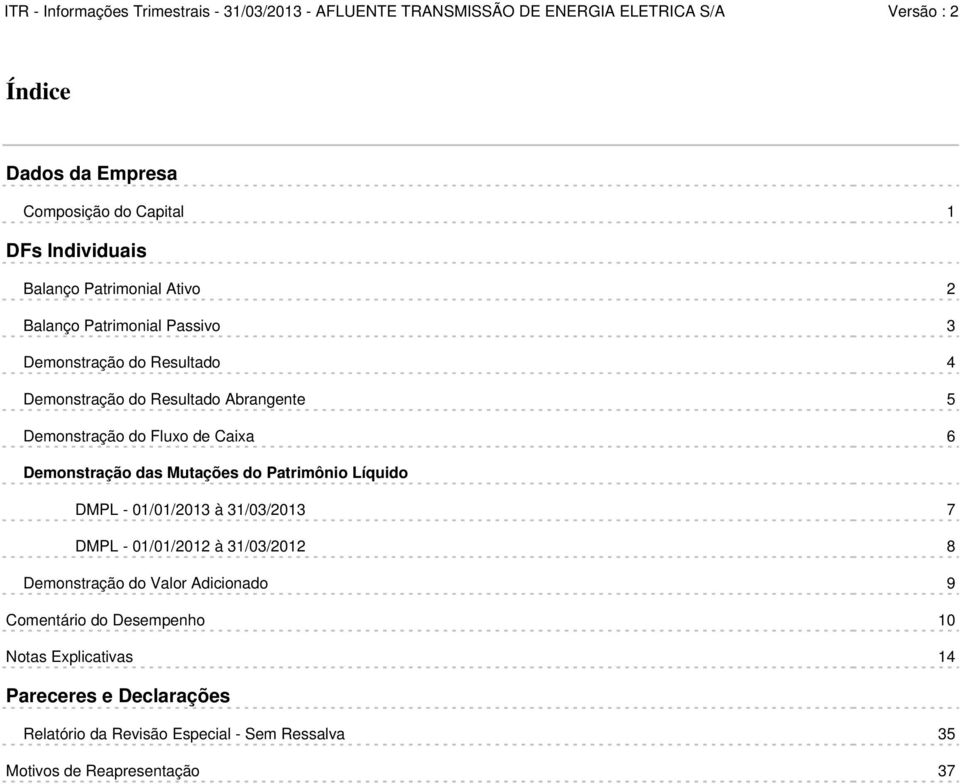 ITR - Informações Trimestrais - 31/03/2013 - AFLUENTE TRANSMISSÃO DE ENERGIA ELETRICA S/A Versão : 2

Índice

Dados da Empresa

Composição do Capital 1

DFs Individuais

Balanço Patrimonial Ativo 2

Balanço Patrimonial Passivo 3

Demonstração do Resultado 4

Demonstração do Resultado Abrangente 5

Demonstração do Fluxo de Caixa 6

Demonstração das Mutações do Patrimônio Líquido

DMPL - 01/01/2013 à 31/03/2013 7

DMPL - 01/01/2012 à 31/03/2012 8

Demonstração do Valor Adicionado 9

Comentário do Desempenho 10

Notas Explicativas 14

Pareceres e Declarações

Relatório da Revisão Especial - Sem Ressalva 35

Motivos de Reapresentação 37